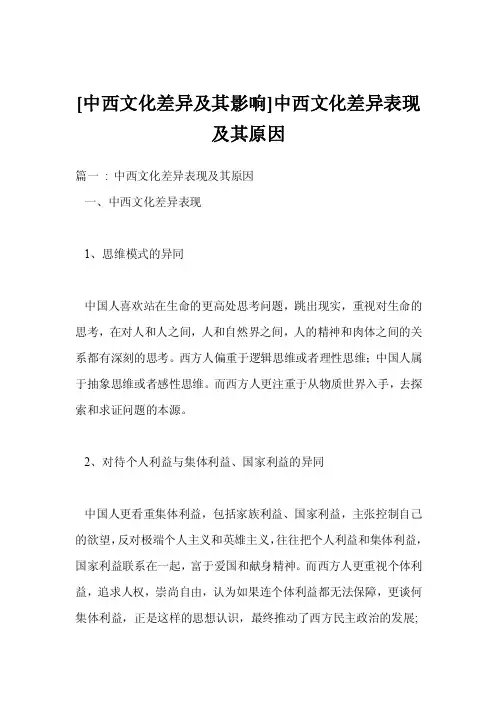 [中西文化差异及其影响]中西文化差异表现及其原因

篇一：中西文化差异表现及其原因

一、中西文化差异表现

1、思维模式的异同

中国人喜欢站在生命的更高处思考问题，跳出现实，重视对生命的思考，在对人和人之间，人和自然界之间，人的精神和肉体之间的关系都有深刻的思考。西方人偏重于逻辑思维或者理性思维；中国人属于抽象思维或者感性思维。而西方人更注重于从物质世界入手，去探索和求证问题的本源。

2、对待个人利益与集体利益、国家利益的异同

中国人更看重集体利益，包括家族利益、国家利益，主张控制自己的欲望，反对极端个人主义和英雄主义，往往把个人利益和集体利益，国家利益联系在一起，富于爱国和献身精神。而西方人更重视个体利益，追求人权，崇尚自由，认为如果连个体利益都无法保障，更谈何集体利益，正是这样的思想认识，最终推动了西方民主政治的发展；